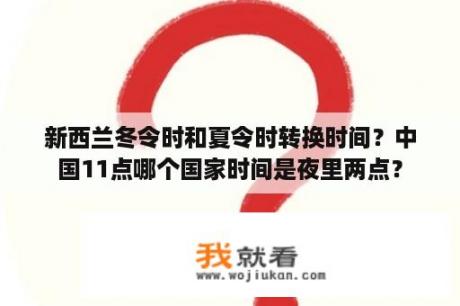 新西兰冬令时和夏令时转换时间？中国11点哪个国家时间是夜里两点？

我就看
www.wojiukan.com